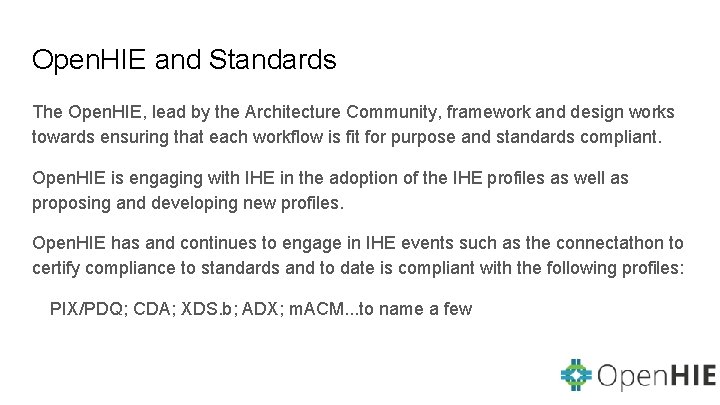 OpenHIE and Standards

The OpenHIE, lead by the Architecture Community, framework and design works towards ensuring that each workflow is fit for purpose and standards compliant.

OpenHIE is engaging with IHE in the adoption of the IHE profiles as well as proposing and developing new profiles.

OpenHIE has and continues to engage in IHE events such as the connectathon to certify compliance to standards and to date is compliant with the following profiles:

PIX/PDQ; CDA; XDS.b; ADX; mACM...to name a few

OpenHIE